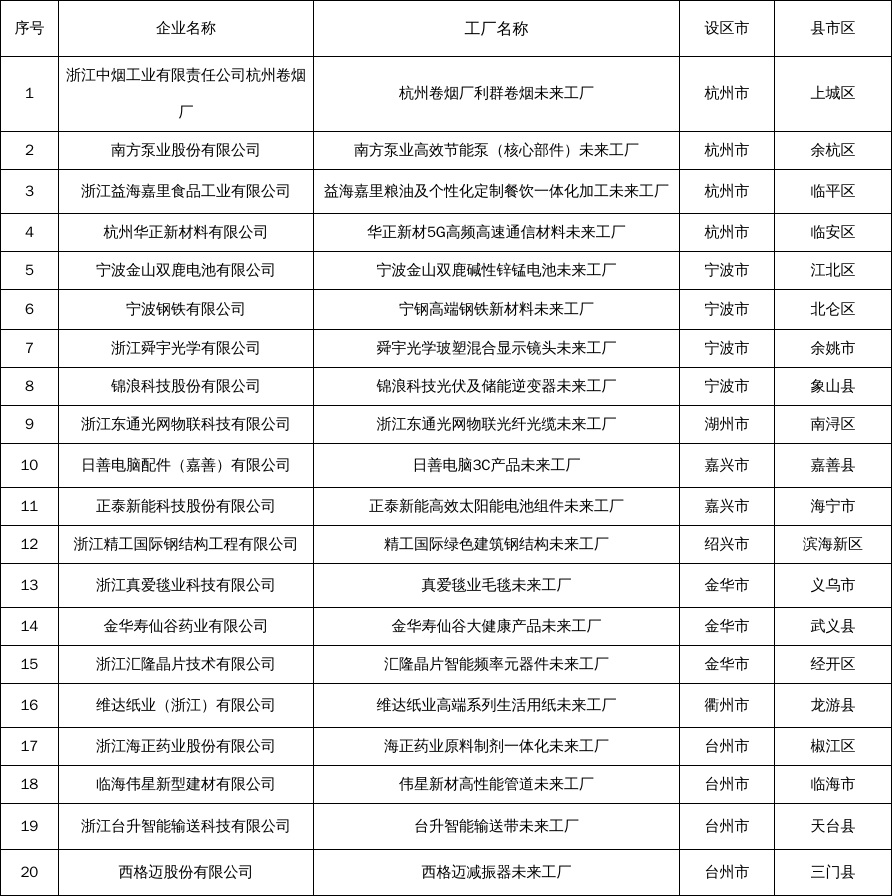 | 序号 | 企业名称 | 工厂名称 | 设区市 | 县市区 |
|---|---|---|---|---|
| 1 | 浙江中烟工业有限责任公司杭州卷烟厂 | 杭州卷烟厂利群卷烟未来工厂 | 杭州市 | 上城区 |
| 2 | 南方泵业股份有限公司 | 南方泵业高效节能泵（核心部件）未来工厂 | 杭州市 | 余杭区 |
| 3 | 浙江益海嘉里食品工业有限公司 | 益海嘉里粮油及个性化定制餐饮一体化加工未来工厂 | 杭州市 | 临平区 |
| 4 | 杭州华正新材料有限公司 | 华正新材5G高频高速通信材料未来工厂 | 杭州市 | 临安区 |
| 5 | 宁波金山双鹿电池有限公司 | 宁波金山双鹿碱性锌锰电池未来工厂 | 宁波市 | 江北区 |
| 6 | 宁波钢铁有限公司 | 宁钢高端钢铁新材料未来工厂 | 宁波市 | 北仑区 |
| 7 | 浙江舜宇光学有限公司 | 舜宇光学玻塑混合显示镜头未来工厂 | 宁波市 | 余姚市 |
| 8 | 锦浪科技股份有限公司 | 锦浪科技光伏及储能逆变器未来工厂 | 宁波市 | 象山县 |
| 9 | 浙江东通光网物联科技有限公司 | 浙江东通光网物联光纤光缆未来工厂 | 湖州市 | 南浔区 |
| 10 | 日善电脑配件（嘉善）有限公司 | 日善电脑3C产品未来工厂 | 嘉兴市 | 嘉善县 |
| 11 | 正泰新能科技股份有限公司 | 正泰新能高效太阳能电池组件未来工厂 | 嘉兴市 | 海宁市 |
| 12 | 浙江精工国际钢结构工程有限公司 | 精工国际绿色建筑钢结构未来工厂 | 绍兴市 | 滨海新区 |
| 13 | 浙江真爱毯业科技有限公司 | 真爱毯业毛毯未来工厂 | 金华市 | 义乌市 |
| 14 | 金华寿仙谷药业有限公司 | 金华寿仙谷大健康产品未来工厂 | 金华市 | 武义县 |
| 15 | 浙江汇隆晶片技术有限公司 | 汇隆晶片智能频率元器件未来工厂 | 金华市 | 经开区 |
| 16 | 维达纸业（浙江）有限公司 | 维达纸业高端系列生活用纸未来工厂 | 衢州市 | 龙游县 |
| 17 | 浙江海正药业股份有限公司 | 海正药业原料制剂一体化未来工厂 | 台州市 | 椒江区 |
| 18 | 临海伟星新型建材有限公司 | 伟星新材高性能管道未来工厂 | 台州市 | 临海市 |
| 19 | 浙江台升智能输送科技有限公司 | 台升智能输送带未来工厂 | 台州市 | 天台县 |
| 20 | 西格迈股份有限公司 | 西格迈减振器未来工厂 | 台州市 | 三门县 |